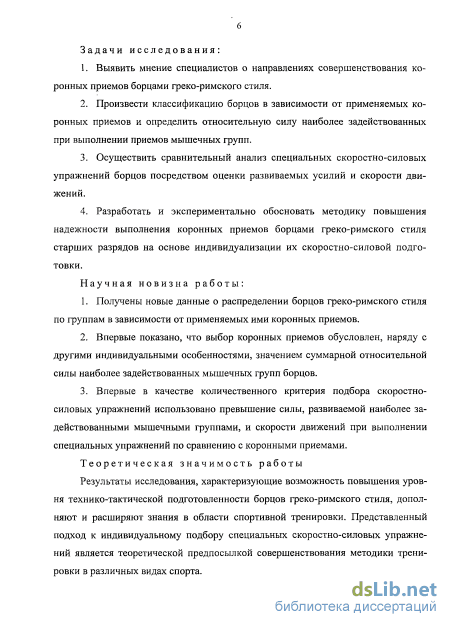 6

Задачи исследования:

1. Выявить мнение специалистов о направлениях совершенствования коронных приемов борцами греко-римского стиля.

2. Произвести классификацию борцов в зависимости от применяемых коронных приемов и определить относительную силу наиболее задействованных при выполнении приемов мышечных групп.

3. Осуществить сравнительный анализ специальных скоростно-силовых упражнений борцов посредством оценки развиваемых усилий и скорости движений.

4. Разработать и экспериментально обосновать методику повышения надежности выполнения коронных приемов борцами греко-римского стиля старших разрядов на основе индивидуализации их скоростно-силовой подготовки.

Научная новизна работы:

1. Получены новые данные о распределении борцов греко-римского стиля по группам в зависимости от применяемых ими коронных приемов.

2. Впервые показано, что выбор коронных приемов обусловлен, наряду с другими индивидуальными особенностями, значением суммарной относительной силы наиболее задействованных мышечных групп борцов.

3. Впервые в качестве количественного критерия подбора скоростно-силовых упражнений использовано превышение силы, развиваемой наиболее задействованными мышечными группами, и скорости движений при выполнении специальных упражнений по сравнению с коронными приемами.

Теоретическая значимость работы

Результаты исследования, характеризующие возможность повышения уровня технико-тактической подготовленности борцов греко-римского стиля, дополняют и расширяют знания в области спортивной тренировки. Представленный подход к индивидуальному подбору специальных скоростно-силовых упражнений является теоретической предпосылкой совершенствования методики тренировки в различных видах спорта.

dsLib.net
библиотека диссертаций